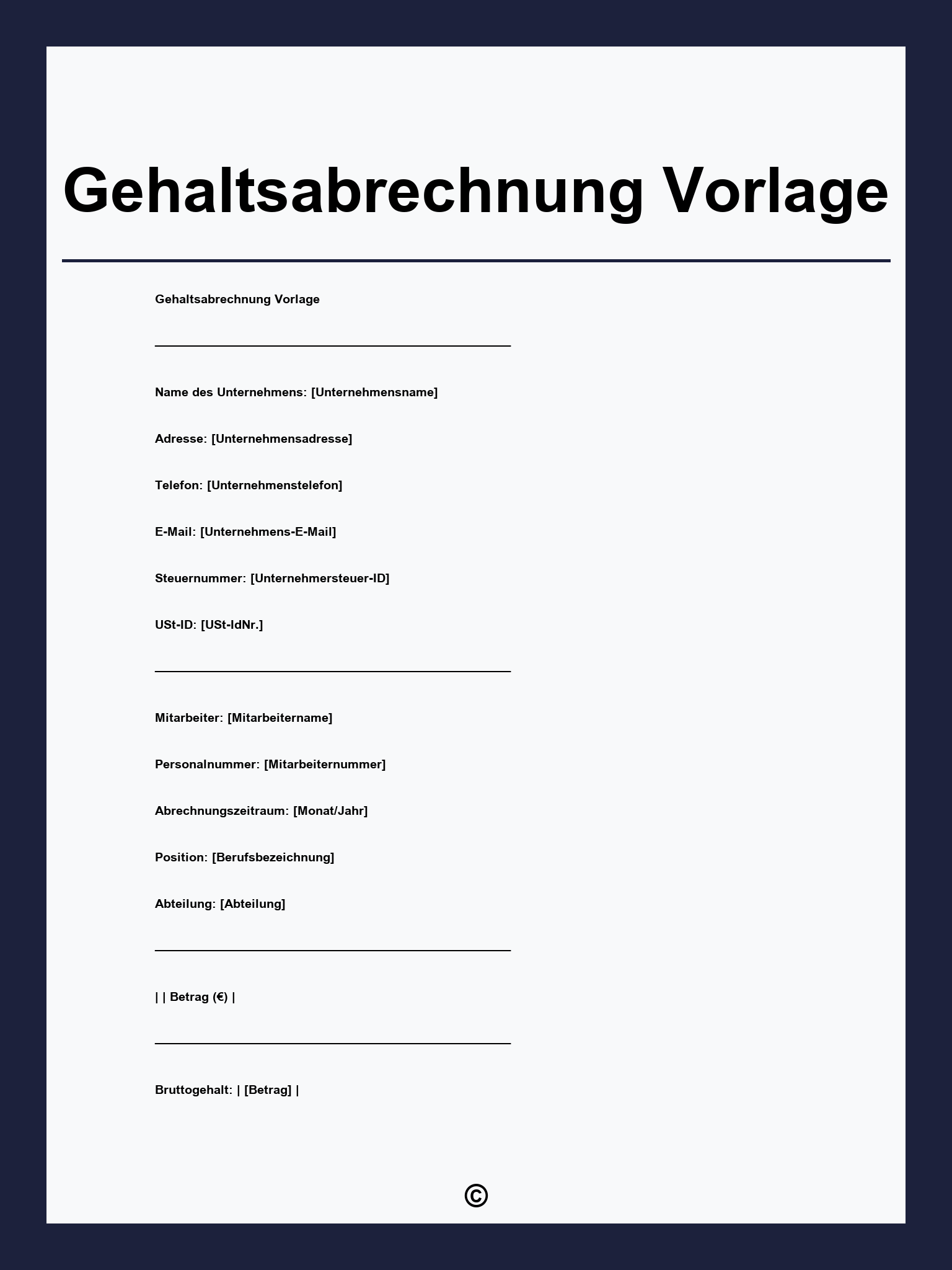 Gehaltsabrechnung Vorlage

Gehaltsabrechnung Vorlage

Name des Unternehmens: [Unternehmensname]

Adresse: [Unternehmensadresse]

Telefon: [Unternehmenstelefon]

E-Mail: [Unternehmens-E-Mail]

Steuernummer: [Unternehmersteuer-ID]

USt-ID: [USt-IdNr.]

Mitarbeiter: [Mitarbeitername]

Personalnummer: [Mitarbeiternummer]

Abrechnungszeitraum: [Monat/Jahr]

Position: [Berufsbezeichnung]

Abteilung: [Abteilung]

| | Betrag (€) |

Bruttogehalt: | [Betrag] |

©